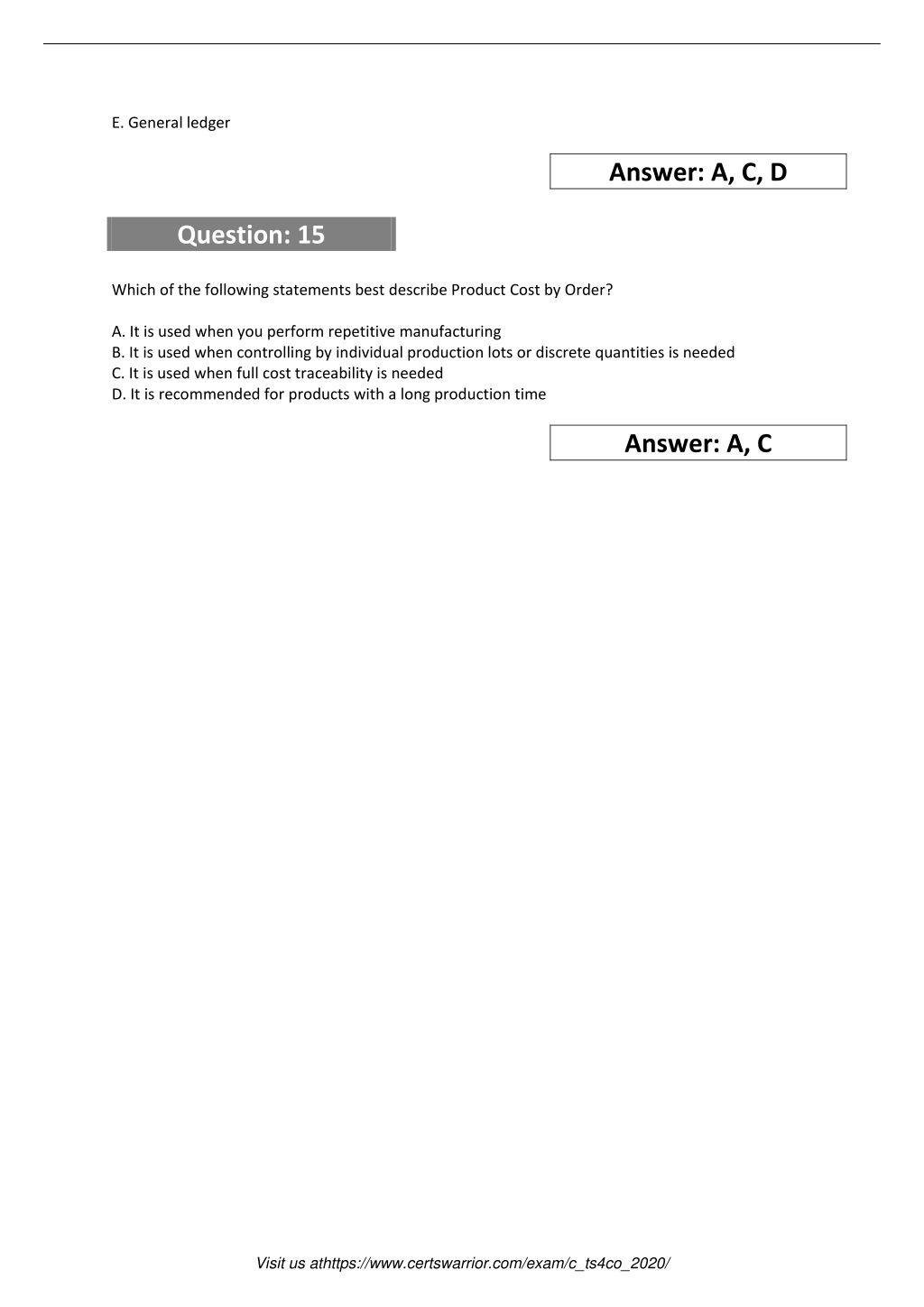 E. General ledger

Answer: A, C, D

Question: 15

Which of the following statements best describe Product Cost by Order?

A. It is used when you perform repetitive manufacturing
B. It is used when controlling by individual production lots or discrete quantities is needed
C. It is used when full cost traceability is needed
D. It is recommended for products with a long production time

Answer: A, C

Visit us athttps://www.certswarrior.com/exam/c_ts4co_2020/